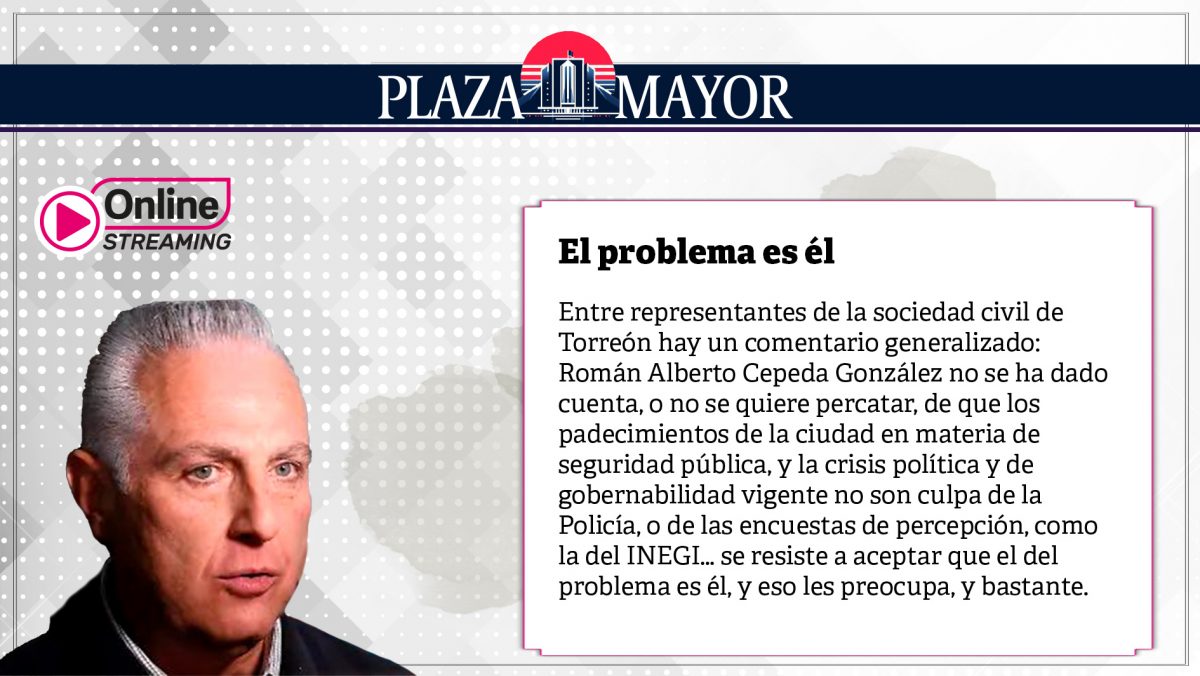 PLAZA MAYOR

Online
STREAMING

El problema es él

Entre representantes de la sociedad civil de Torreón hay un comentario generalizado: Román Alberto Cepeda González no se ha dado cuenta, o no se quiere percatar, de que los padecimientos de la ciudad en materia de seguridad pública, y la crisis política y de gobernabilidad vigente no son culpa de la Policía, o de las encuestas de percepción, como la del INEGI... se resiste a aceptar que el del problema es él, y eso les preocupa, y bastante.